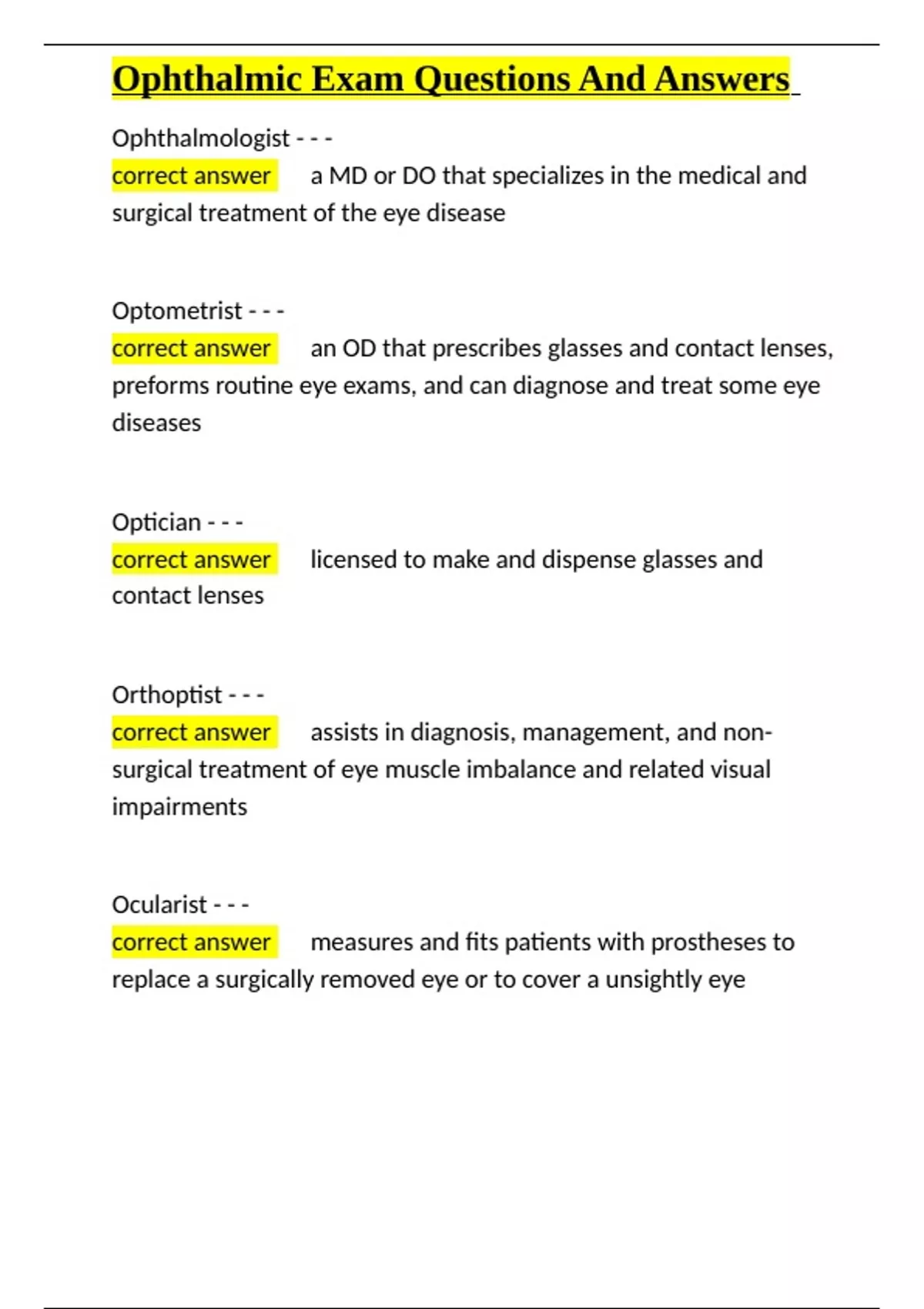 Ophthalmic Exam Questions And Answers

Ophthalmologist - - -
correct answer a MD or DO that specializes in the medical and surgical treatment of the eye disease

Optometrist - - -
correct answer an OD that prescribes glasses and contact lenses, preforms routine eye exams, and can diagnose and treat some eye diseases

Optician - - -
correct answer licensed to make and dispense glasses and contact lenses

Orthoptist - - -
correct answer assists in diagnosis, management, and non-surgical treatment of eye muscle imbalance and related visual impairments

Ocularist - - -
correct answer measures and fits patients with prostheses to replace a surgically removed eye or to cover a unsightly eye